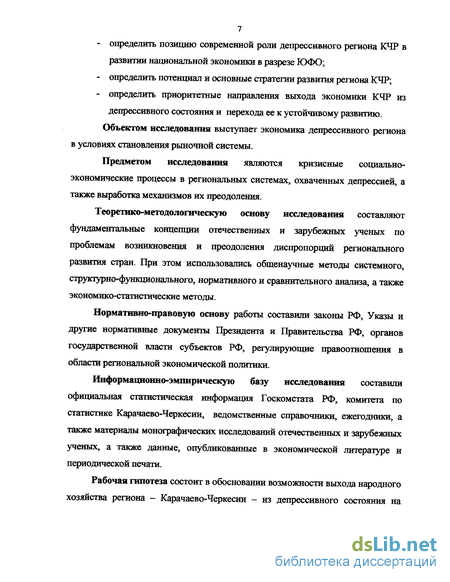 7

- определить позицию современной роли депрессивного региона КЧР в развитии национальной экономики в разрезе ЮФО;

- определить потенциал и основные стратегии развития региона КЧР;

- определить приоритетные направления выхода экономики КЧР из депрессивного состояния и перехода ее к устойчивому развитию.

Объектом исследования выступает экономика депрессивного региона в условиях становления рыночной системы.

Предметом исследования являются кризисные социально-экономические процессы в региональных системах, охваченных депрессией, а также выработка механизмов их преодоления.

Теоретико-методологическую основу исследования составляют фундаментальные концепции отечественных и зарубежных ученых по проблемам возникновения и преодоления диспропорций регионального развития стран. При этом использовались общенаучные методы системного, структурно-функционального, нормативного и сравнительного анализа, а также экономико-статистические методы.

Нормативно-правовую основу работы составили законы РФ, Указы и другие нормативные документы Президента и Правительства РФ, органов государственной власти субъектов РФ, регулирующие правоотношения в области региональной экономической политики.

Информационно-эмпирическую базу исследования составили официальная статистическая информация Госкомстата РФ, комитета по статистике Карачаево-Черкесии, ведомственные справочники, ежегодники, а также материалы монографических исследований отечественных и зарубежных ученых, а также данные, опубликованные в экономической литературе и периодической печати.

Рабочая гипотеза состоит в обосновании возможности выхода народного хозяйства региона – Карачаево-Черкесии – из депрессивного состояния на

dsLib.net
библиотека диссертаций